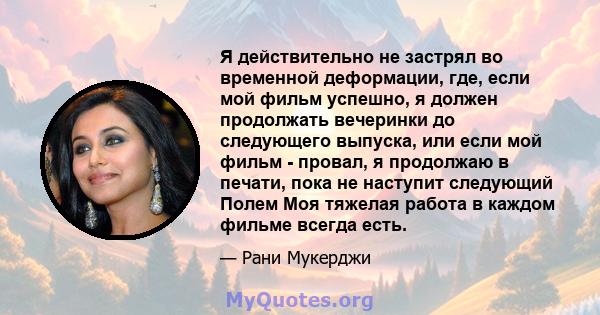 Я действительно не застрял во временной деформации, где, если мой фильм успешно, я должен продолжать вечеринки до следующего выпуска, или если мой фильм - провал, я продолжаю в печати, пока не наступит следующий Полем Моя тяжелая работа в каждом фильме всегда есть.

— Рани Мукерджи

MyQuotes.org